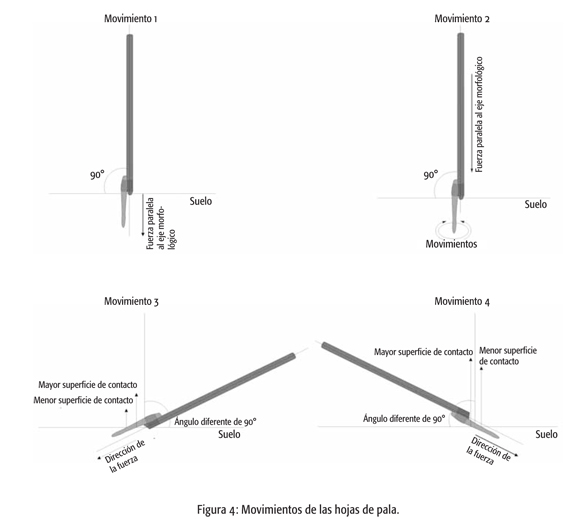 Movimiento 1

90°

Suelo

Fuerza paralela al eje morfológico

Movimiento 2

Fuerza paralela al eje morfológico

90°

Suelo

Movimientos

Movimiento 3

Mayor superficie de contacto

Menor superficie de contacto

Ángulo diferente de 90°

Suelo

Dirección de la fuerza

Movimiento 4

Mayor superficie de contacto

Menor superficie de contacto

Ángulo diferente de 90°

Suelo

Dirección de la fuerza

Figura 4: Movimientos de las hojas de pala.